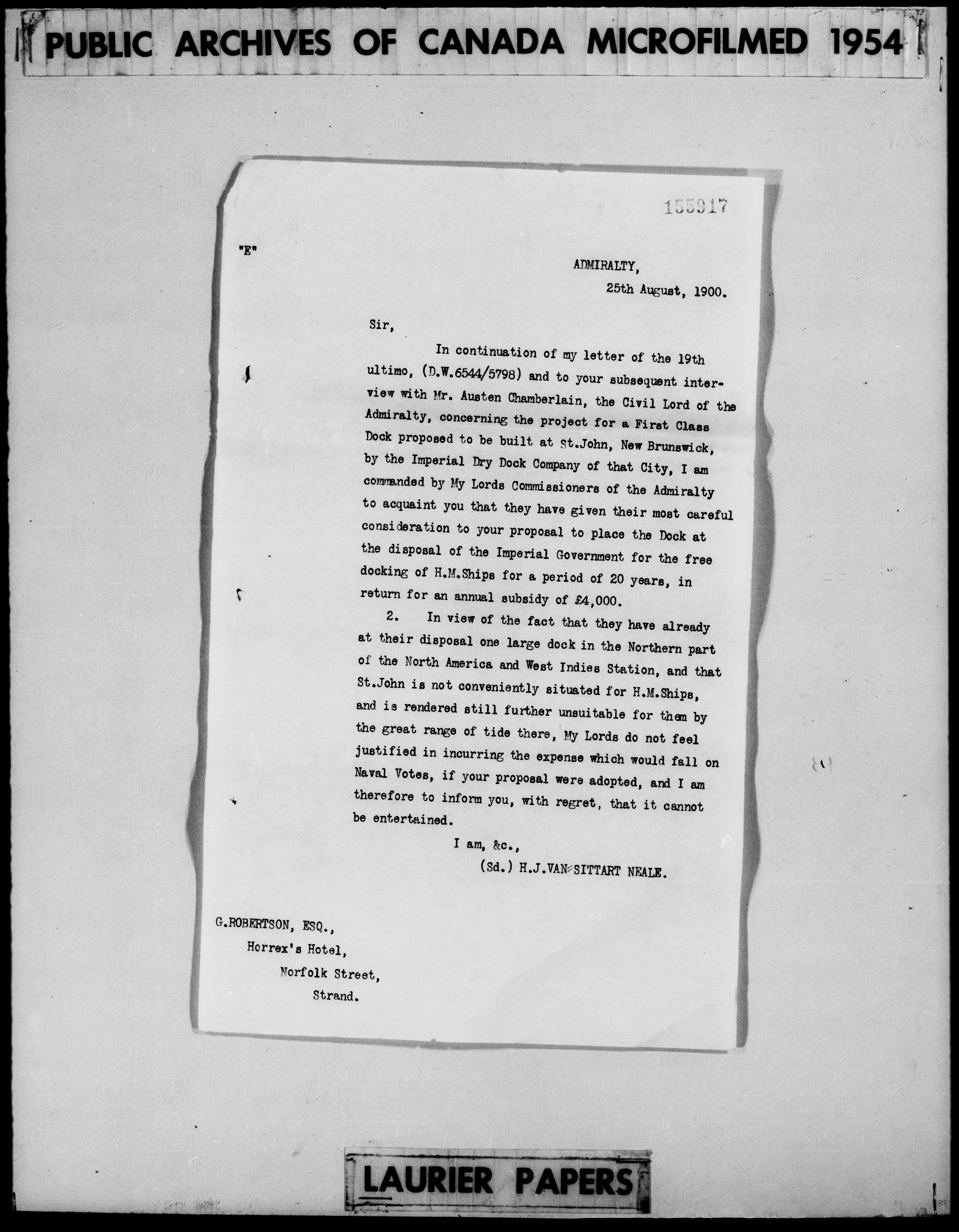 PUBLIC ARCHIVES OF CANADA MICROFILMED 1954

155917

"E"

ADMIRALTY,

25th August, 1900.

Sir,

In continuation of my letter of the 19th ultimo, (D.W.6544/5798) and to your subsequent interview with Mr. Austen Chamberlain, the Civil Lord of the Admiralty, concerning the project for a First Class Dock proposed to be built at St.John, New Brunswick, by the Imperial Dry Dock Company of that City, I am commanded by My Lords Commissioners of the Admiralty to acquaint you that they have given their most careful consideration to your proposal to place the Dock at the disposal of the Imperial Government for the free docking of H.M.Ships for a period of 20 years, in return for an annual subsidy of £4,000.

2. In view of the fact that they have already at their disposal one large dock in the Northern part of the North America and West Indies Station, and that St.John is not conveniently situated for H.M.Ships, and is rendered still further unsuitable for them by the great range of tide there, My Lords do not feel justified in incurring the expense which would fall on Naval Votes, if your proposal were adopted, and I am therefore to inform you, with regret, that it cannot be entertained.

I am, &c.,

(Sd.) H.J.VAN SITTART NEALE.

G.ROBERTSON, ESQ.,
Horrex's Hotel,
Norfolk Street,
Strand.

LAURIER PAPERS